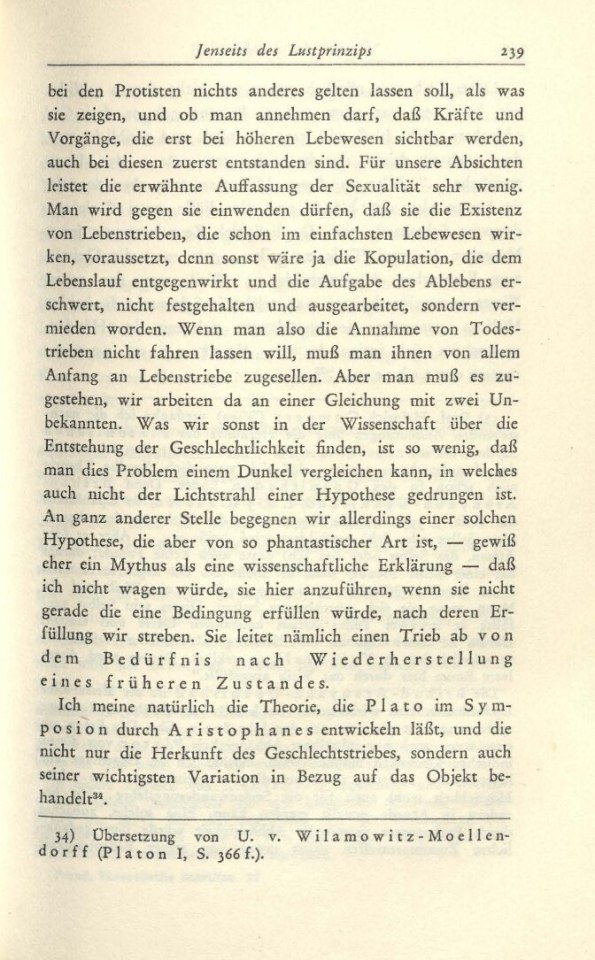 Jenseits des Lustprinzips 239

bei den Protisten nichts anderes gelten lassen soll, als was sie zeigen, und ob man annehmen darf, daß Kräfte und Vorgänge, die erst bei höheren Lebewesen sichtbar werden, auch bei diesen zuerst entstanden sind. Für unsere Absichten leistet die erwähnte Auffassung der Sexualität sehr wenig. Man wird gegen sie einwenden dürfen, daß sie die Existenz von Lebenstrieben, die schon im einfachsten Lebewesen wirken, voraussetzt, denn sonst wäre ja die Kopulation, die dem Lebenslauf entgegenwirkt und die Aufgabe des Ablebens erschwert, nicht festgehalten und ausgearbeitet, sondern vermieden worden. Wenn man also die Annahme von Todestrieben nicht fahren lassen will, muß man ihnen von allem Anfang an Lebenstriebe zugesellen. Aber man muß es zugestehen, wir arbeiten da an einer Gleichung mit zwei Unbekannten. Was wir sonst in der Wissenschaft über die Entstehung der Geschlechtlichkeit finden, ist so wenig, daß man dies Problem einem Dunkel vergleichen kann, in welches auch nicht der Lichtstrahl einer Hypothese gedrungen ist. An ganz anderer Stelle begegnen wir allerdings einer solchen Hypothese, die aber von so phantastischer Art ist, — gewiß eher ein Mythus als eine wissenschaftliche Erklärung — daß ich nicht wagen würde, sie hier anzuführen, wenn sie nicht gerade die eine Bedingung erfüllen würde, nach deren Erfüllung wir streben. Sie leitet nämlich einen Trieb ab von dem Bedürfnis nach Wiederherstellung eines früheren Zustandes.

Ich meine natürlich die Theorie, die Plato im Symposion durch Aristophanes entwickeln läßt, und die nicht nur die Herkunft des Geschlechtstriebes, sondern auch seiner wichtigsten Variation in Bezug auf das Objekt behandelt$^{34}$.

34) Übersetzung von U. v. Wilamowitz-Moellendorff (Platon I, S. 366 f.).